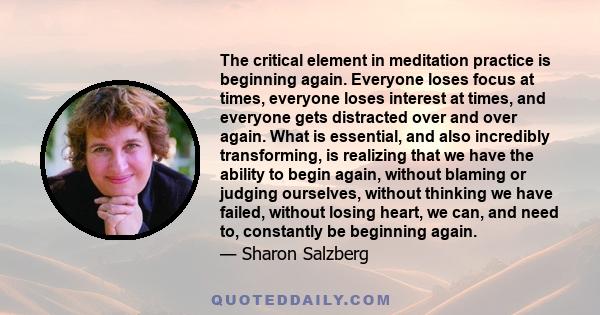 The critical element in meditation practice is beginning again. Everyone loses focus at times, everyone loses interest at times, and everyone gets distracted over and over again. What is essential, and also incredibly transforming, is realizing that we have the ability to begin again, without blaming or judging ourselves, without thinking we have failed, without losing heart, we can, and need to, constantly be beginning again.
— Sharon Salzberg

QUOTEDDAILY.COM